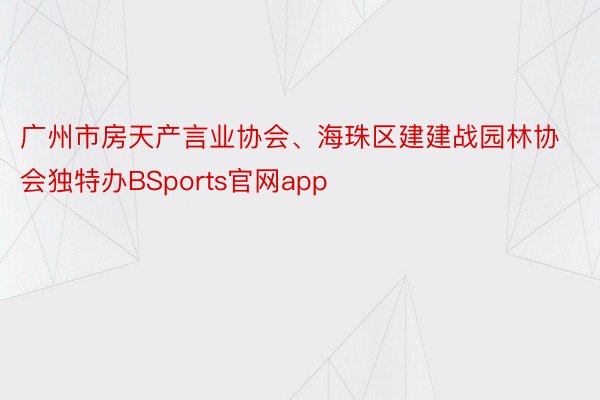 广州市房天产言业协会、海珠区建建战园林协会独特办BSports官网app